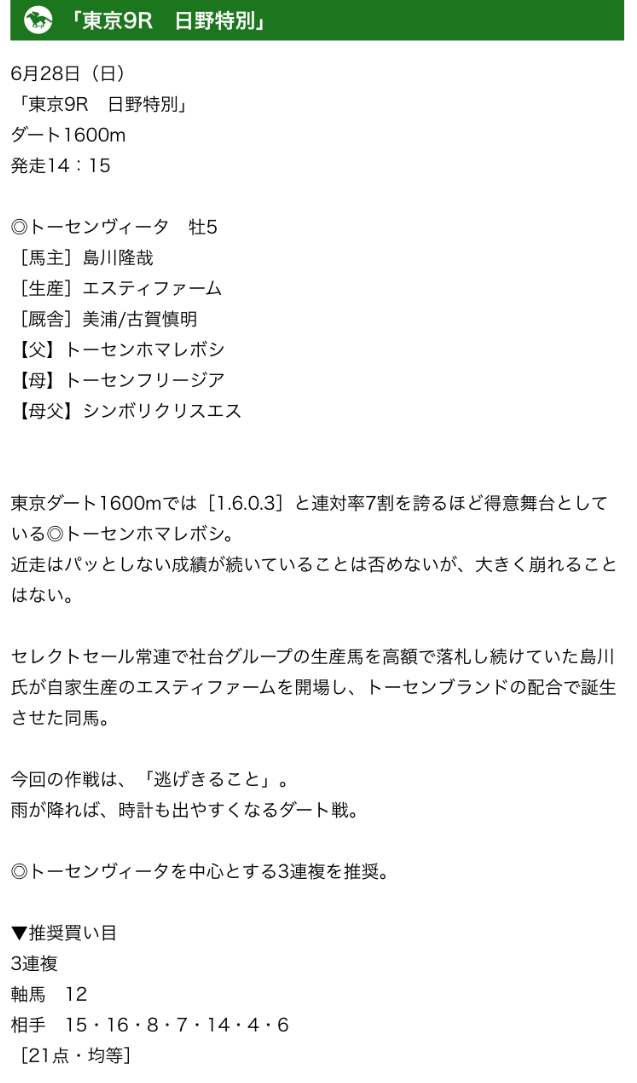 「東京9R　日野特別」

6月28日（日）
「東京9R　日野特別」
ダート1600m
発走14：15

◎トーセンヴィータ　牡5
［馬主］島川隆哉
［生産］エスティファーム
［厩舎］美浦/古賀慎明
【父】トーセンホマレボシ
【母】トーセンフリージア
【母父】シンボリクリスエス

東京ダート1600mでは［1.6.0.3］と連対率7割を誇るほど得意舞台としている◎トーセンホマレボシ。
近走はパッとしない成績が続いていることは否めないが、大きく崩れることはない。

セレクトセール常連で社台グループの生産馬を高額で落札し続けていた島川氏が自家生産のエスティファームを開場し、トーセンブランドの配合で誕生させた同馬。

今回の作戦は、「逃げきること」。
雨が降れば、時計も出やすくなるダート戦。

◎トーセンヴィータを中心とする3連複を推奨。

▼推奨買い目
3連複
軸馬　12
相手　15・16・8・7・14・4・6
［21点・均等］